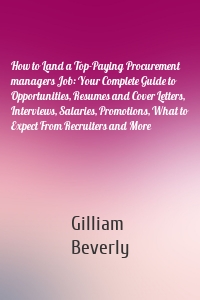 How to Land a Top-Paying Procurement managers Job: Your Complete Guide to Opportunities, Resumes and Cover Letters, Interviews, Salaries, Promotions, What to Expect From Recruiters and More

Gilliam Beverly